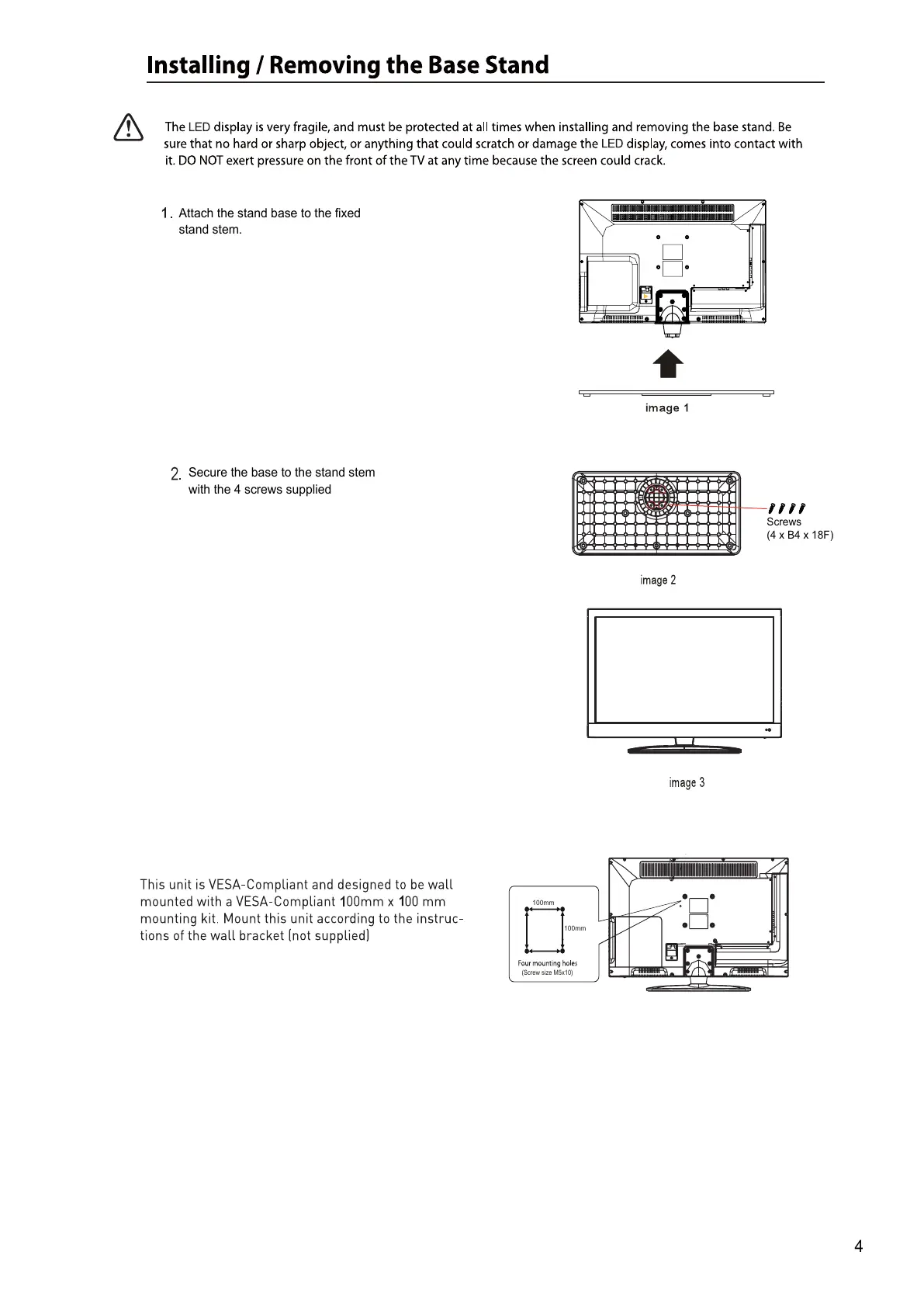 Installing / Removing the Base Stand

The LED display is very fragile, and must be protected at all times when installing and removing the base stand. Be sure that no hard or sharp object, or anything that could scratch or damage the LED display, comes into contact with it. DO NOT exert pressure on the front of the TV at any time because the screen could crack.

1. Attach the stand base to the fixed stand stem.

image 1

2. Secure the base to the stand stem with the 4 screws supplied

Screws
(4 x B4 x 18F)

image 2

image 3

This unit is VESA-Compliant and designed to be wall mounted with a VESA-Compliant 100mm x 100 mm mounting kit. Mount this unit according to the instructions of the wall bracket (not supplied)

100mm
100mm
Four mounting holes
(Screw size M5x10)

4